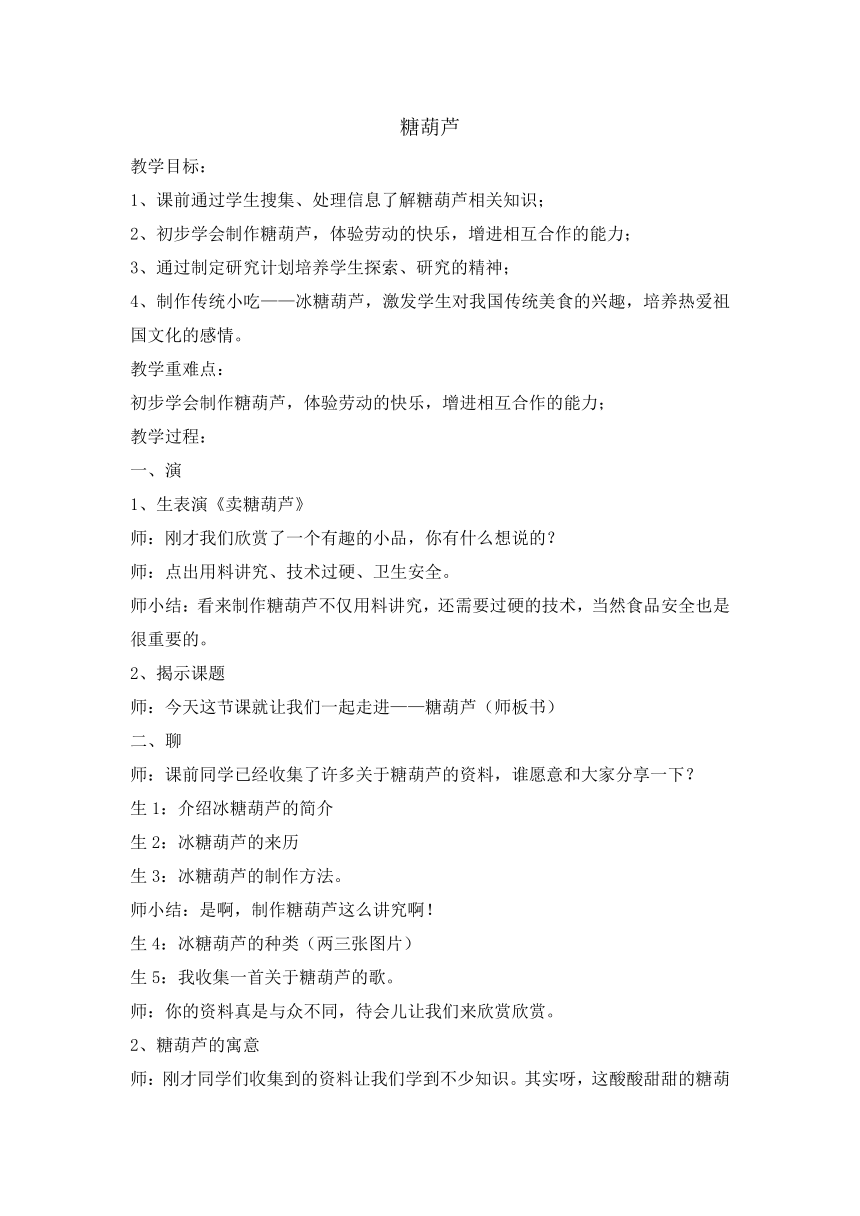 糖葫芦

教学目标：

1、课前通过学生搜集、处理信息了解糖葫芦相关知识；

2、初步学会制作糖葫芦，体验劳动的快乐，增进相互合作的能力；

3、通过制定研究计划培养学生探索、研究的精神；

4、制作传统小吃——冰糖葫芦，激发学生对我国传统美食的兴趣，培养热爱祖国文化的感情。

教学重难点：

初步学会制作糖葫芦，体验劳动的快乐，增进相互合作的能力；

教学过程：

一、演

1、生表演《卖糖葫芦》

师：刚才我们欣赏了一个有趣的小品，你有什么想说的？

师：点出用料讲究、技术过硬、卫生安全。

师小结：看来制作糖葫芦不仅用料讲究，还需要过硬的技术，当然食品安全也是很重要的。

2、揭示课题

师：今天这节课就让我们一起走进——糖葫芦（师板书）

二、聊

师：课前同学已经收集了许多关于糖葫芦的资料，谁愿意和大家分享一下？

生 1：介绍冰糖葫芦的简介

生 2：冰糖葫芦的来历

生 3：冰糖葫芦的制作方法。

师小结：是啊，制作糖葫芦这么讲究啊！

生 4：冰糖葫芦的种类（两三张图片）

生 5：我收集一首关于糖葫芦的歌。

师：你的资料真是与众不同，待会儿让我们来欣赏欣赏。

2、糖葫芦的寓意

师：刚才同学们收集到的资料让我们学到不少知识。其实呀，这酸酸甜甜的糖葫